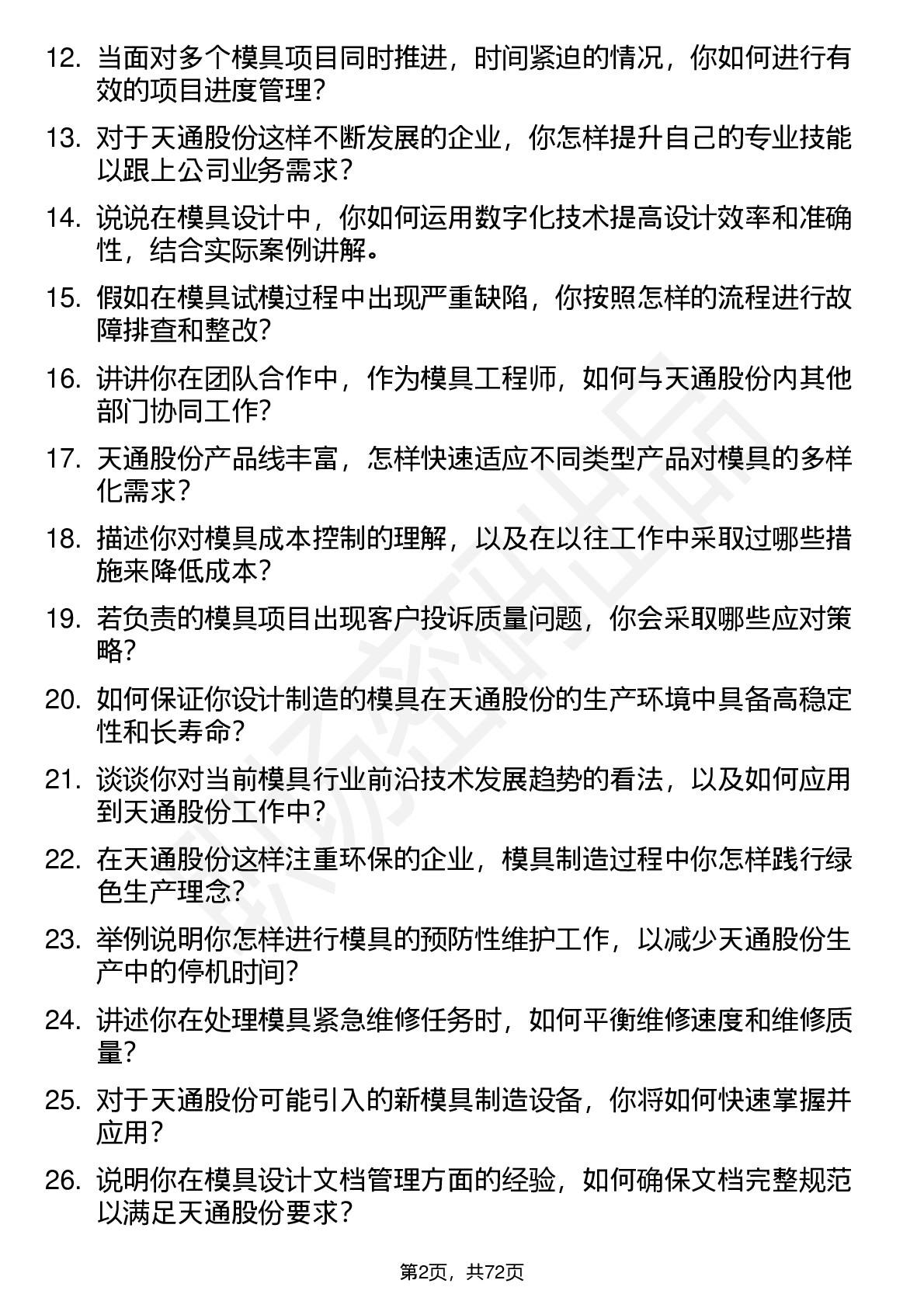 12. 当面对多个模具项目同时推进，时间紧迫的情况，你如何进行有效的项目进度管理？

13. 对于天通股份这样不断发展的企业，你怎样提升自己的专业技能以跟上公司业务需求？

14. 说说在模具设计中，你如何运用数字化技术提高设计效率和准确性，结合实际案例讲解。

15. 假如在模具试模过程中出现严重缺陷，你按照怎样的流程进行故障排查和整改？

16. 讲讲你在团队合作中，作为模具工程师，如何与天通股份内其他部门协同工作？

17. 天通股份产品线丰富，怎样快速适应不同类型产品对模具的多样化需求？

18. 描述你对模具成本控制的理解，以及在以往工作中采取过哪些措施来降低成本？

19. 若负责的模具项目出现客户投诉质量问题，你会采取哪些应对策略？

20. 如何保证你设计制造的模具在天通股份的生产环境中具备高稳定性和长寿命？

21. 谈谈你对当前模具行业前沿技术发展趋势的看法，以及如何应用到天通股份工作中？

22. 在天通股份这样注重环保的企业，模具制造过程中你怎样践行绿色生产理念？

23. 举例说明你怎样进行模具的预防性维护工作，以减少天通股份生产中的停机时间？

24. 讲述你在处理模具紧急维修任务时，如何平衡维修速度和维修质量？

25. 对于天通股份可能引入的新模具制造设备，你将如何快速掌握并应用？

26. 说明你在模具设计文档管理方面的经验，如何确保文档完整规范以满足天通股份要求？

第2页，共72页